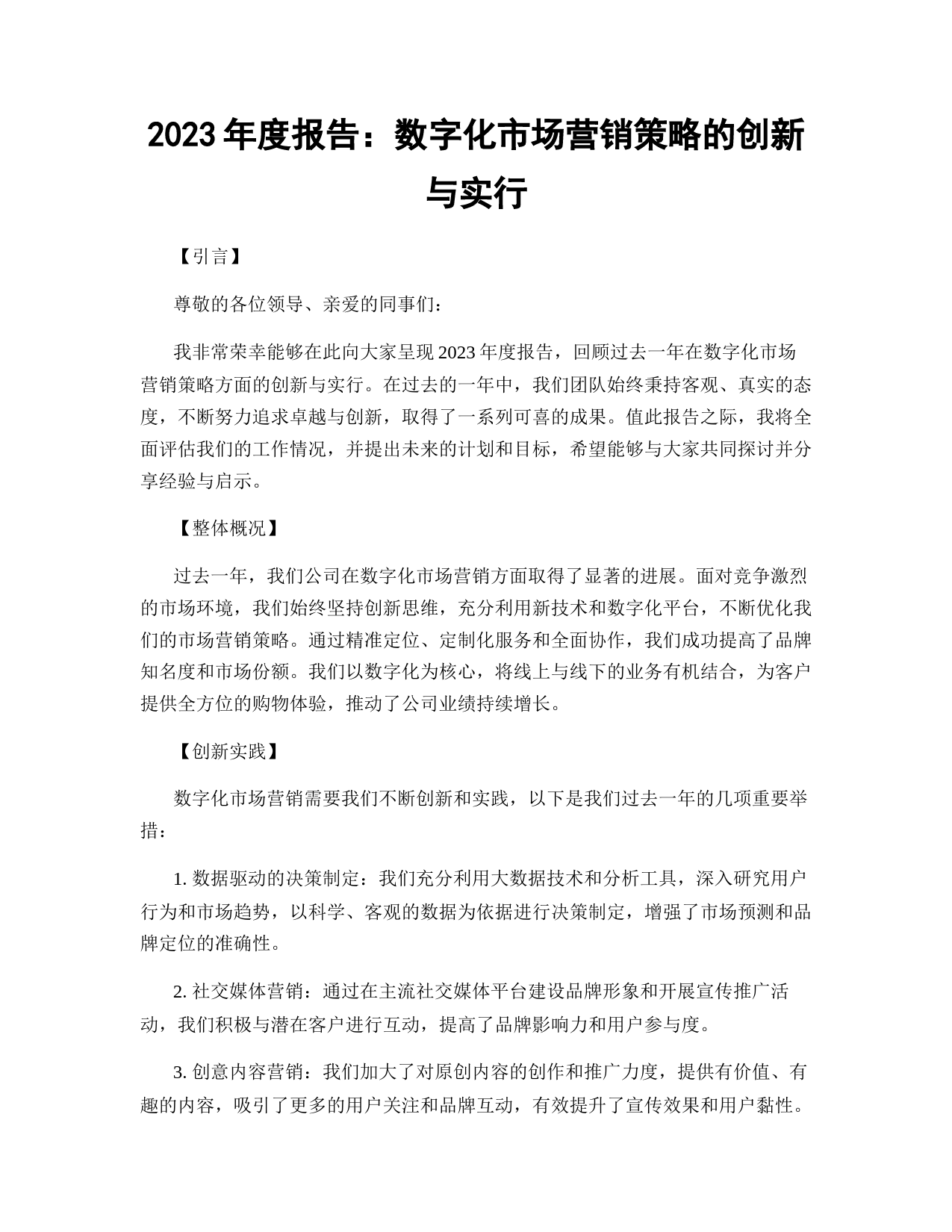 2023 年度报告：数字化市场营销策略的创新与实行

【引言】

尊敬的各位领导、亲爱的同事们：

我非常荣幸能够在此向大家呈现 2023 年度报告，回顾过去一年在数字化市场营销策略方面的创新与实行。在过去的一年中，我们团队始终秉持客观、真实的态度，不断努力追求卓越与创新，取得了一系列可喜的成果。值此报告之际，我将全面评估我们的工作情况，并提出未来的计划和目标，希望能够与大家共同探讨并分享经验与启示。

【整体概况】

过去一年，我们公司在数字化市场营销方面取得了显著的进展。面对竞争激烈的市场环境，我们始终坚持创新思维，充分利用新技术和数字化平台，不断优化我们的市场营销策略。通过精准定位、定制化服务和全面协作，我们成功提高了品牌知名度和市场份额。我们以数字化为核心，将线上与线下的业务有机结合，为客户提供全方位的购物体验，推动了公司业绩持续增长。

【创新实践】

数字化市场营销需要我们不断创新和实践，以下是我们过去一年的几项重要举措：

1. 数据驱动的决策制定：我们充分利用大数据技术和分析工具，深入研究用户行为和市场趋势，以科学、客观的数据为依据进行决策制定，增强了市场预测和品牌定位的准确性。

2. 社交媒体营销：通过在主流社交媒体平台建设品牌形象和开展宣传推广活动，我们积极与潜在客户进行互动，提高了品牌影响力和用户参与度。

3. 创意内容营销：我们加大了对原创内容的创作和推广力度，提供有价值、有趣的内容，吸引了更多的用户关注和品牌互动，有效提升了宣传效果和用户黏性。